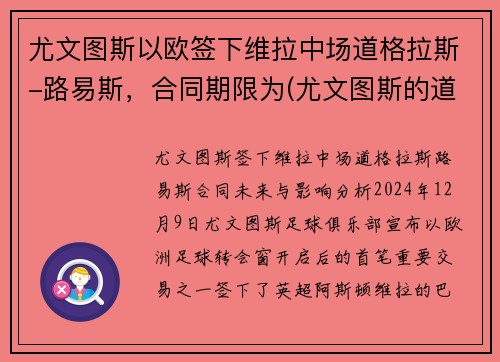 尤文图斯以欧签下维拉中场道格拉斯–路易斯，合同期限为(尤文图斯的道

尤文图斯签下维拉中场道格拉斯路易斯合同未来与影响分析2024年12月9日尤文图斯足球俱乐部宣布以欧洲足球转会窗开启后的首笔重要交易之一签下了英超阿斯顿维拉的巴